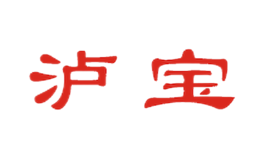 泸 宝